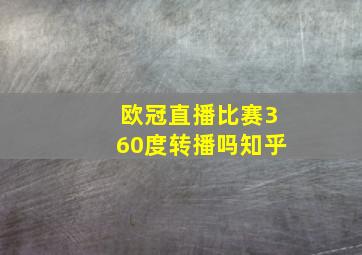 欧冠直播比赛360度转播吗知乎